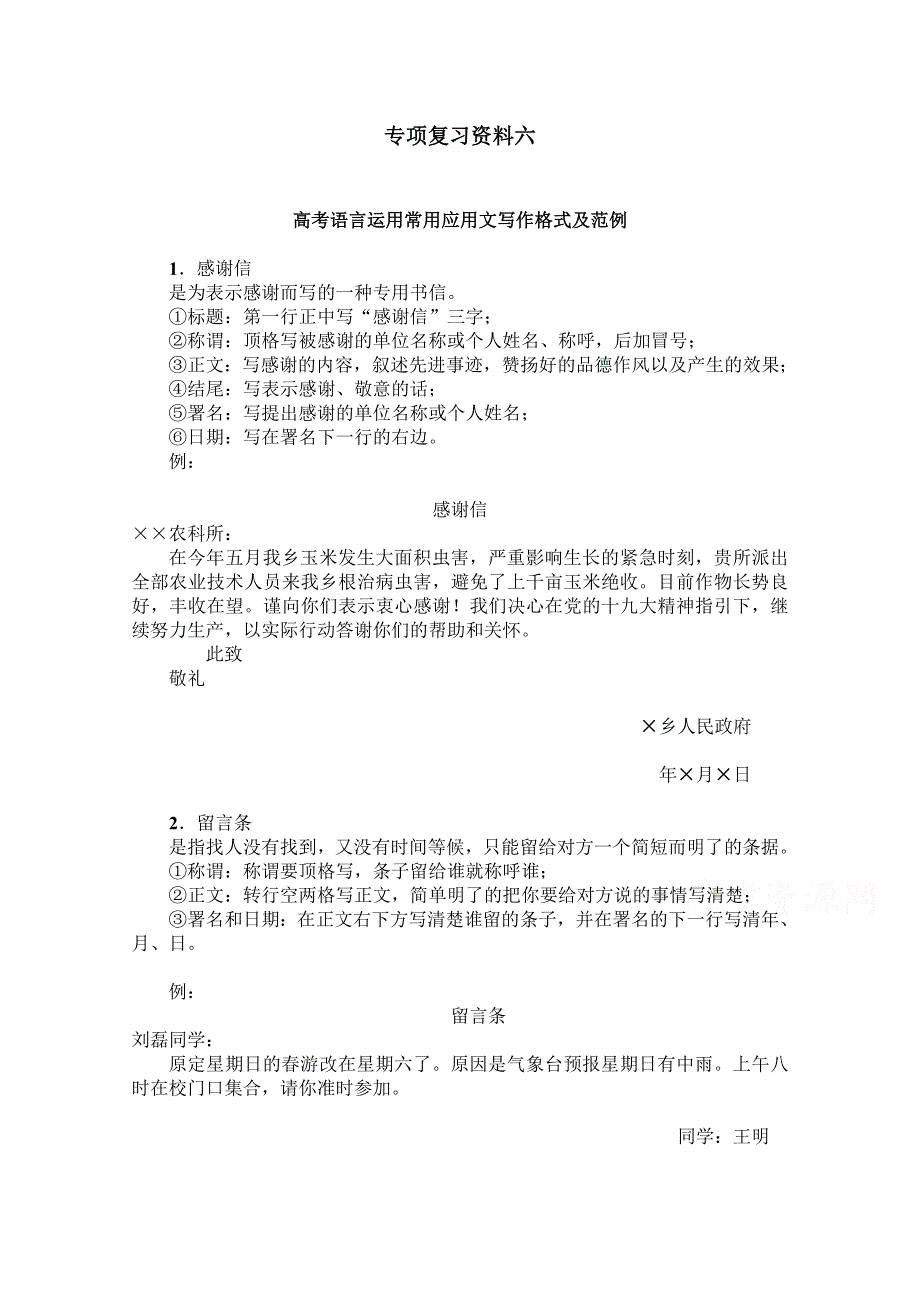 专项复习资料六

高考语言运用常用应用文写作格式及范例

1．感谢信
是为表示感谢而写的一种专用书信。
①标题：第一行正中写“感谢信”三字；
②称谓：顶格写被感谢的单位名称或个人姓名、称呼，后加冒号；
③正文：写感谢的内容，叙述先进事迹，赞扬好的品德作风以及产生的效果；
④结尾：写表示感谢、敬意的话；
⑤署名：写提出感谢的单位名称或个人姓名；
⑥日期：写在署名下一行的右边。
例：

感谢信
××农科所：
在今年五月我乡玉米发生大面积虫害，严重影响生长的紧急时刻，贵所派出全部农业技术人员来我乡根治病虫害，避免了上千亩玉米绝收。目前作物长势良好，丰收在望。谨向你们表示衷心感谢！我们决心在党的十九大精神指引下，继续努力生产，以实际行动答谢你们的帮助和关怀。
此致
敬礼

×乡人民政府

年×月×日

2．留言条
是指找人没有找到，又没有时间等候，只能留给对方一个简短而明了的条据。
①称谓：称谓要顶格写，条子留给谁就称呼谁；
②正文：转行空两格写正文，简单明了的把你要给对方说的事情写清楚；
③署名和日期：在正文右下方写清楚谁留的条子，并在署名的下一行写清年、月、日。

例：
留言条
刘磊同学：
原定星期日的春游改在星期六了。原因是气象台预报星期日有中雨。上午八时在校门口集合，请你准时参加。

同学：王明